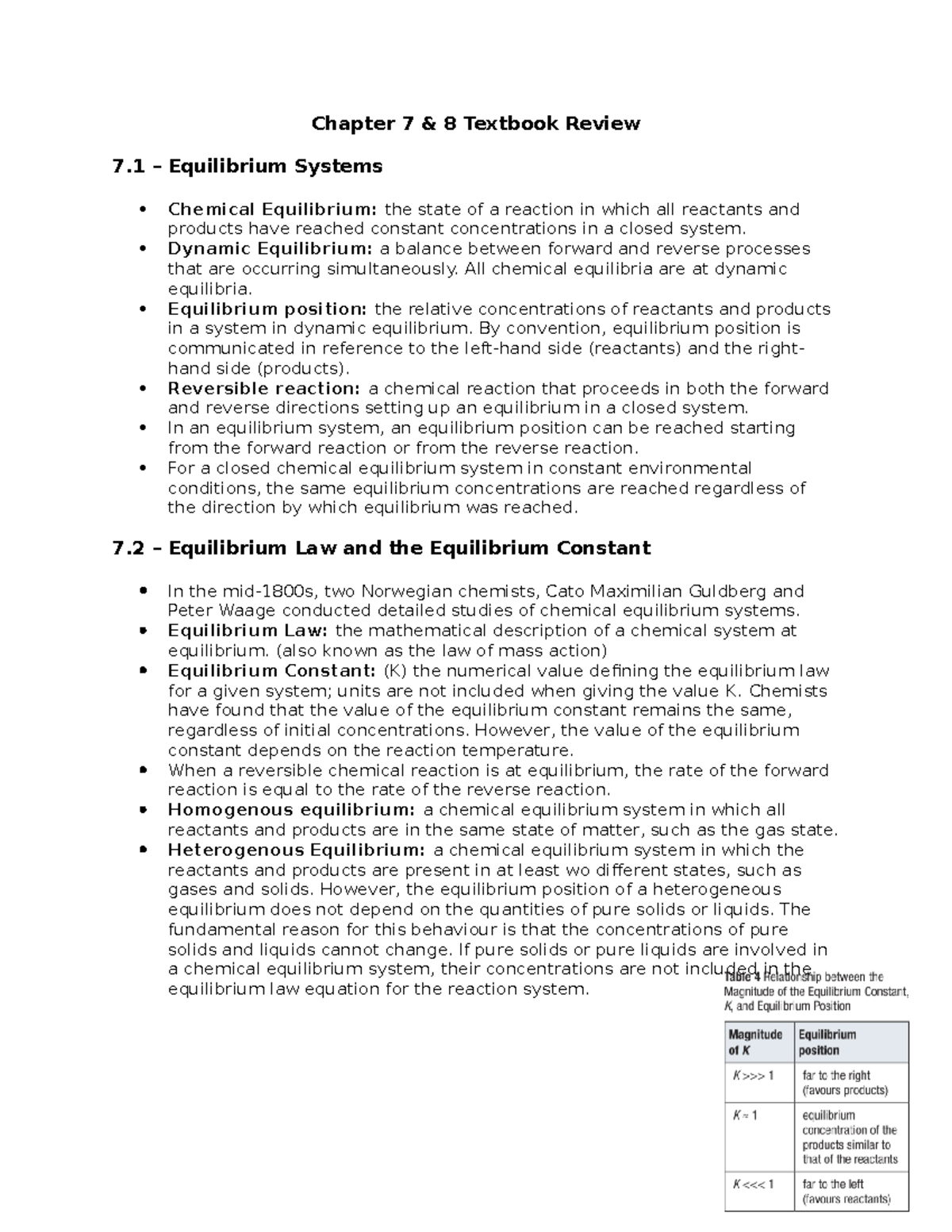 Chapter 7 & 8 Textbook Review

7.1 – Equilibrium Systems

• Chemical Equilibrium: the state of a reaction in which all reactants and products have reached constant concentrations in a closed system.
• Dynamic Equilibrium: a balance between forward and reverse processes that are occurring simultaneously. All chemical equilibria are at dynamic equilibria.
• Equilibrium position: the relative concentrations of reactants and products in a system in dynamic equilibrium. By convention, equilibrium position is communicated in reference to the left-hand side (reactants) and the right-hand side (products).
• Reversible reaction: a chemical reaction that proceeds in both the forward and reverse directions setting up an equilibrium in a closed system.
• In an equilibrium system, an equilibrium position can be reached starting from the forward reaction or from the reverse reaction.
• For a closed chemical equilibrium system in constant environmental conditions, the same equilibrium concentrations are reached regardless of the direction by which equilibrium was reached.

7.2 – Equilibrium Law and the Equilibrium Constant

• In the mid-1800s, two Norwegian chemists, Cato Maximilian Guldberg and Peter Waage conducted detailed studies of chemical equilibrium systems.
• Equilibrium Law: the mathematical description of a chemical system at equilibrium. (also known as the law of mass action)
• Equilibrium Constant: (K) the numerical value defining the equilibrium law for a given system; units are not included when giving the value K. Chemists have found that the value of the equilibrium constant remains the same, regardless of initial concentrations. However, the value of the equilibrium constant depends on the reaction temperature.
• When a reversible chemical reaction is at equilibrium, the rate of the forward reaction is equal to the rate of the reverse reaction.
• Homogenous equilibrium: a chemical equilibrium system in which all reactants and products are in the same state of matter, such as the gas state.
• Heterogenous Equilibrium: a chemical equilibrium system in which the reactants and products are present in at least wo different states, such as gases and solids. However, the equilibrium position of a heterogeneous equilibrium does not depend on the quantities of pure solids or liquids. The fundamental reason for this behaviour is that the concentrations of pure solids and liquids cannot change. If pure solids or pure liquids are involved in a chemical equilibrium system, their concentrations are not included in the equilibrium law equation for the reaction system.

Table 4 Relationship between the Magnitude of the Equilibrium Constant, K, and Equilibrium Position

| Magnitude of K | Equilibrium position |
|---|---|
| K >>> 1 | far to the right (favours products) |
| K ≈ 1 | equilibrium concentration of the products similar to that of the reactants |
| K <<< 1 | far to the left (favours reactants) |